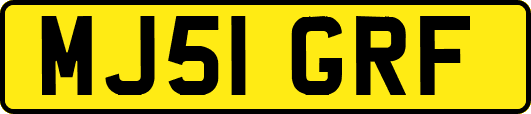 MJ51 GRF